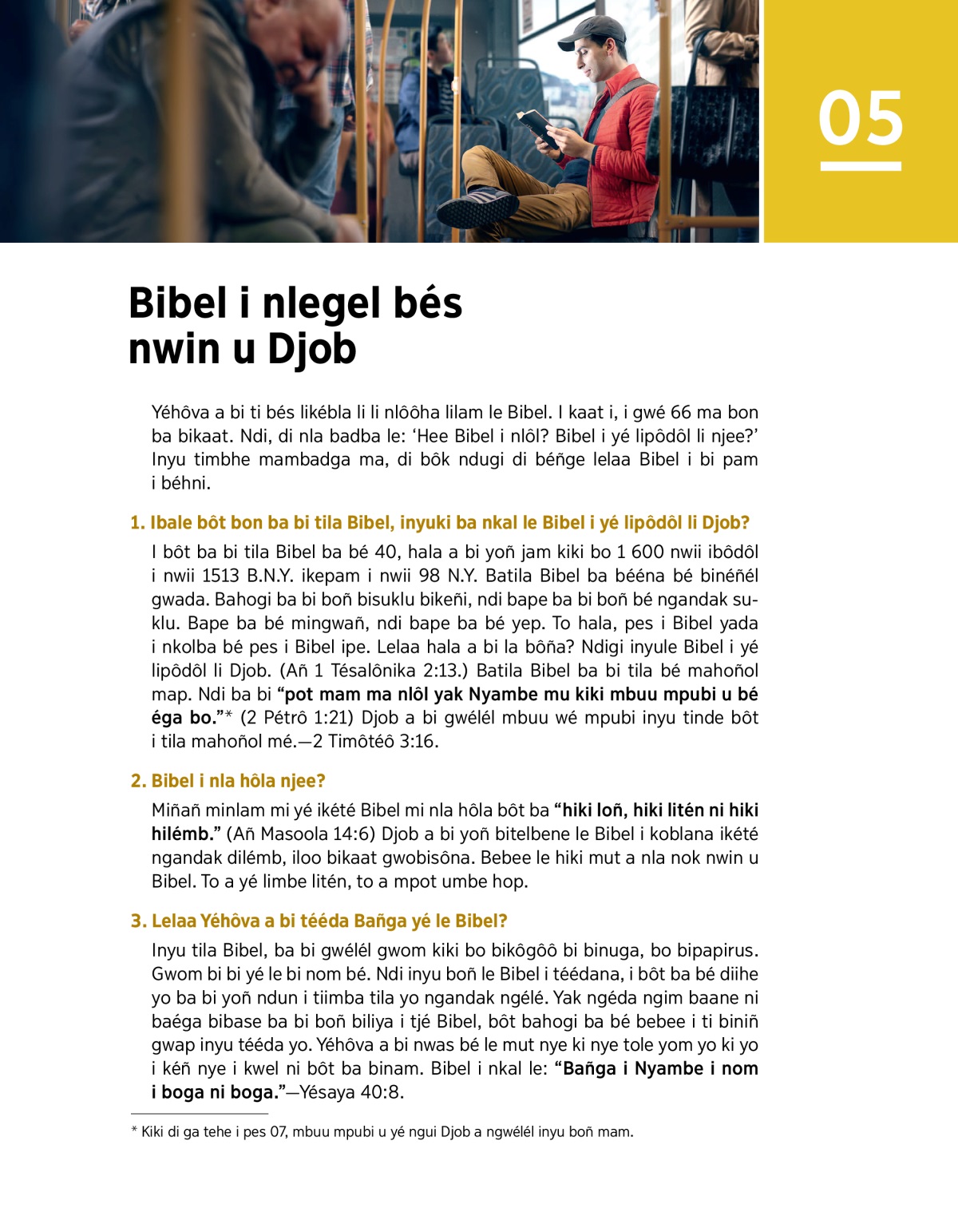 05

Bibel i nlegel bés nwin u Djob

Yéhôva a bi ti bés likébla li li nlôôha lilam le Bibel. I kaat i, i gwé 66 ma bon ba bikaat. Ndi, di nla badba le: ‘Hee Bibel i nlôl? Bibel i yé lipôdôl li njee?’ Inyu timbhe mambadga ma, di bôk ndugi di béñge lelaa Bibel i bi pam i béhni.

1. Ibale bôt bon ba bi tila Bibel, inyuki ba nkal le Bibel i yé lipôdôl li Djob?

I bôt ba bi tila Bibel ba bé 40, hala a bi yoñ jam kiki bo 1 600 nwii ibôdôl i nwii 1513 B.N.Y. ikepam i nwii 98 N.Y. Batila Bibel ba bééna bé binéñél gwada. Bahogi ba bi boñ bisuklu bikeñi, ndi bape ba bi boñ bé ngandak suklu. Bape ba bé mingwañ, ndi bape ba bé yep. To hala, pes i Bibel yada i nkolba bé pes i Bibel ipe. Lelaa hala a bi la bôña? Ndigi inyule Bibel i yé lipôdôl li Djob. (Añ 1 Tésalônika 2:13.) Batila Bibel ba bi tila bé mahoñol map. Ndi ba bi “pot mam ma nlôl yak Nyambe mu kiki mbuu mpubi u bé éga bo.”* (2 Pétrô 1:21) Djob a bi gwélél mbuu wé mpubi inyu tinde bôt i tila mahoñol mé.—2 Timôtéô 3:16.

2. Bibel i nla hôla njee?

Miñañ minlam mi yé ikété Bibel mi nla hôla bôt ba “hiki loñ, hiki litén ni hiki hilémb.” (Añ Masoola 14:6) Djob a bi yoñ bitelbene le Bibel i koblana ikété ngandak dilémb, iloo bikaat gwobisôna. Bebee le hiki mut a nla nok nwin u Bibel. To a yé limbe litén, to a mpot umbe hop.

3. Lelaa Yéhôva a bi tééda Bañga yé le Bibel?

Inyu tila Bibel, ba bi gwélél gwom kiki bo bikôgôô bi binuga, bo bipapirus. Gwom bi bi yé le bi nom bé. Ndi inyu boñ le Bibel i téédana, i bôt ba bé diihe yo ba bi yoñ ndun i tiimba tila yo ngandak ngélé. Yak ngéda ngim baane ni baéga bibase ba bi boñ biliya i tjé Bibel, bôt bahogi ba bé bebee i ti biniñ gwap inyu tééda yo. Yéhôva a bi nwas bé le mut nye ki nye tole yom yo ki yo i kéñ nye i kwel ni bôt ba binam. Bibel i nkal le: “Bañga i Nyambe i nom i boga ni boga.”—Yésaya 40:8.

* Kiki di ga tehe i pes 07, mbuu mpubi u yé ngui Djob a ngwélél inyu boñ mam.